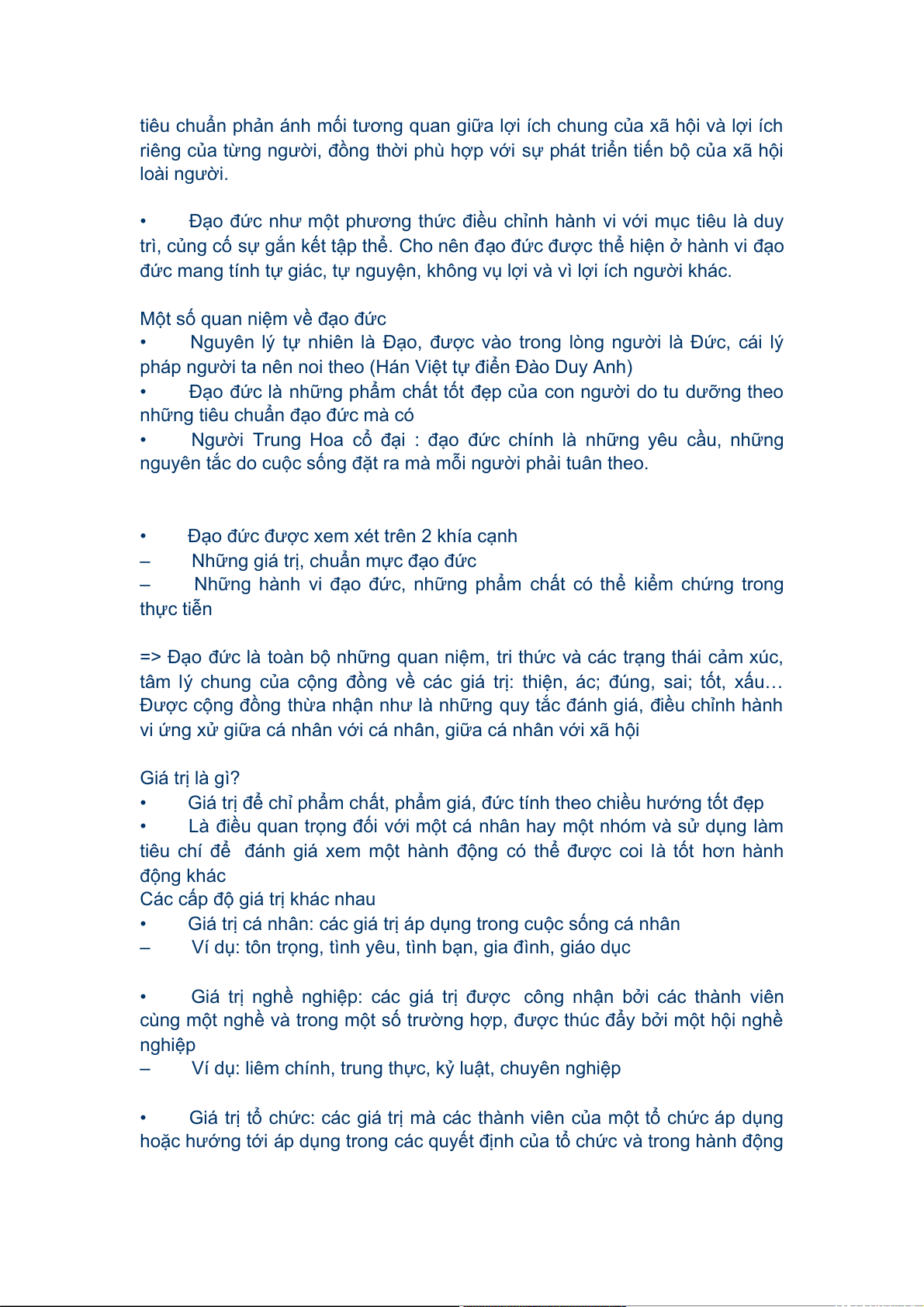 tiêu chuẩn phản ánh mối tương quan giữa lợi ích chung của xã hội và lợi ích riêng của từng người, đồng thời phù hợp với sự phát triển tiến bộ của xã hội loài người.

• Đạo đức như một phương thức điều chỉnh hành vi với mục tiêu là duy trì, củng cố sự gắn kết tập thể. Cho nên đạo đức được thể hiện ở hành vi đạo đức mang tính tự giác, tự nguyện, không vụ lợi và vì lợi ích người khác.

Một số quan niệm về đạo đức
• Nguyên lý tự nhiên là Đạo, được vào trong lòng người là Đức, cái lý pháp người ta nên noi theo (Hán Việt tự điển Đào Duy Anh)
• Đạo đức là những phẩm chất tốt đẹp của con người do tu dưỡng theo những tiêu chuẩn đạo đức mà có
• Người Trung Hoa cổ đại : đạo đức chính là những yêu cầu, những nguyên tắc do cuộc sống đặt ra mà mỗi người phải tuân theo.

• Đạo đức được xem xét trên 2 khía cạnh
– Những giá trị, chuẩn mực đạo đức
– Những hành vi đạo đức, những phẩm chất có thể kiểm chứng trong thực tiễn

=> Đạo đức là toàn bộ những quan niệm, tri thức và các trạng thái cảm xúc, tâm lý chung của cộng đồng về các giá trị: thiện, ác; đúng, sai; tốt, xấu… Được cộng đồng thừa nhận như là những quy tắc đánh giá, điều chỉnh hành vi ứng xử giữa cá nhân với cá nhân, giữa cá nhân với xã hội

Giá trị là gì?
• Giá trị để chỉ phẩm chất, phẩm giá, đức tính theo chiều hướng tốt đẹp
• Là điều quan trọng đối với một cá nhân hay một nhóm và sử dụng làm tiêu chí để đánh giá xem một hành động có thể được coi là tốt hơn hành động khác
Các cấp độ giá trị khác nhau
• Giá trị cá nhân: các giá trị áp dụng trong cuộc sống cá nhân
– Ví dụ: tôn trọng, tình yêu, tình bạn, gia đình, giáo dục

• Giá trị nghề nghiệp: các giá trị được công nhận bởi các thành viên cùng một nghề và trong một số trường hợp, được thúc đẩy bởi một hội nghề nghiệp
– Ví dụ: liêm chính, trung thực, kỷ luật, chuyên nghiệp

• Giá trị tổ chức: các giá trị mà các thành viên của một tổ chức áp dụng hoặc hướng tới áp dụng trong các quyết định của tổ chức và trong hành động